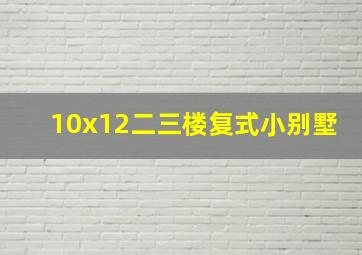 10x12二三楼复式小别墅